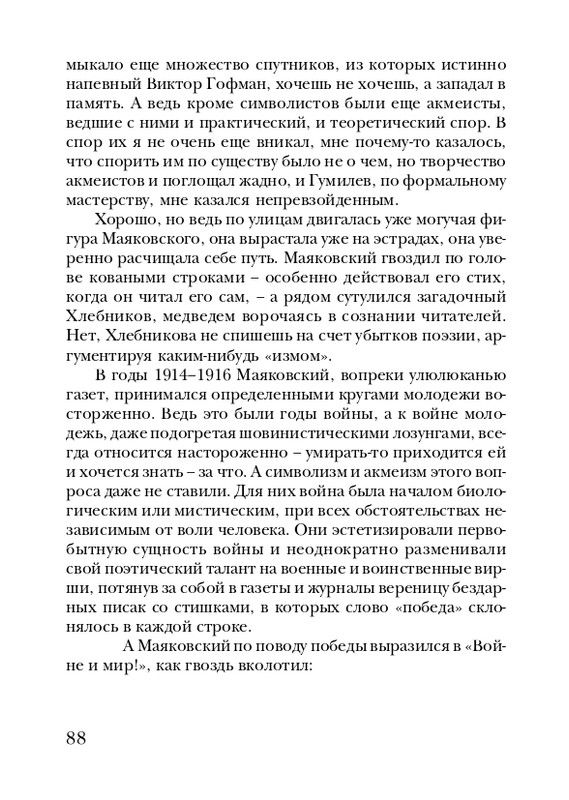 мыкало еще множество спутников, из которых истинно напевный Виктор Гофман, хочешь не хочешь, а западал в память. А ведь кроме символистов были еще акмеисты, ведшие с ними и практический, и теоретический спор. В спор их я не очень еще вникал, мне почему-то казалось, что спорить им по существу было не о чем, но творчество акмеистов и поглощал жадно, и Гумилев, по формальному мастерству, мне казался непревзойденным.

Хорошо, но ведь по улицам двигалась уже могучая фигура Маяковского, она вырастала уже на эстрадах, она уверенно расчищала себе путь. Маяковский гвоздил по голове коваными строками – особенно действовал его стих, когда он читал его сам, – а рядом сутулился загадочный Хлебников, медведем ворочаясь в сознании читателей. Нет, Хлебникова не спишешь на счет убытков поэзии, аргументируя каким-нибудь «измом».

В годы 1914–1916 Маяковский, вопреки улюлюканью газет, принимался определенными кругами молодежи восторженно. Ведь это были годы войны, а к войне молодежь, даже подогретая шовинистическими лозунгами, всегда относится настороженно – умирать-то приходится ей и хочется знать – за что. А символизм и акмеизм этого вопроса даже не ставили. Для них война была началом биологическим или мистическим, при всех обстоятельствах независимым от воли человека. Они эстетизировали первобытную сущность войны и неоднократно разменивали свой поэтический талант на военные и воинственные вирши, потянув за собой в газеты и журналы вереницу бездарных писак со стишками, в которых слово «победа» склонялось в каждой строке.

А Маяковский по поводу победы выразился в «Войне и мир!», как гвоздь вколотил:

88